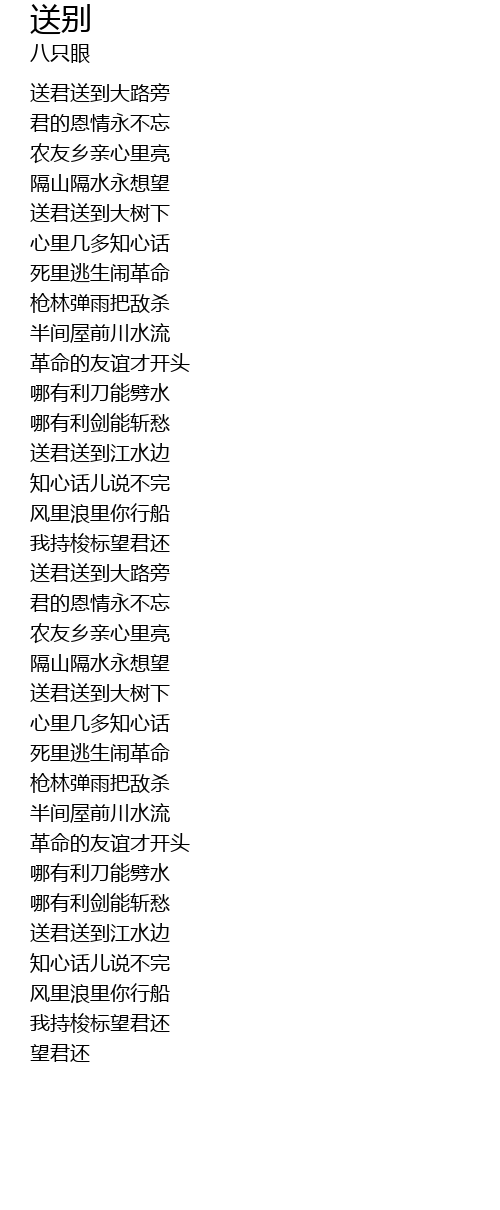 送别
八只眼

送君送到大路旁
君的恩情永不忘
农友乡亲心里亮
隔山隔水永想望
送君送到大树下
心里几多知心话
死里逃生闹革命
枪林弹雨把敌杀
半间屋前川水流
革命的友谊才开头
哪有利刀能劈水
哪有利剑能斩愁
送君送到江水边
知心话儿说不完
风里浪里你行船
我持梭标望君还
送君送到大路旁
君的恩情永不忘
农友乡亲心里亮
隔山隔水永想望
送君送到大树下
心里几多知心话
死里逃生闹革命
枪林弹雨把敌杀
半间屋前川水流
革命的友谊才开头
哪有利刀能劈水
哪有利剑能斩愁
送君送到江水边
知心话儿说不完
风里浪里你行船
我持梭标望君还
望君还